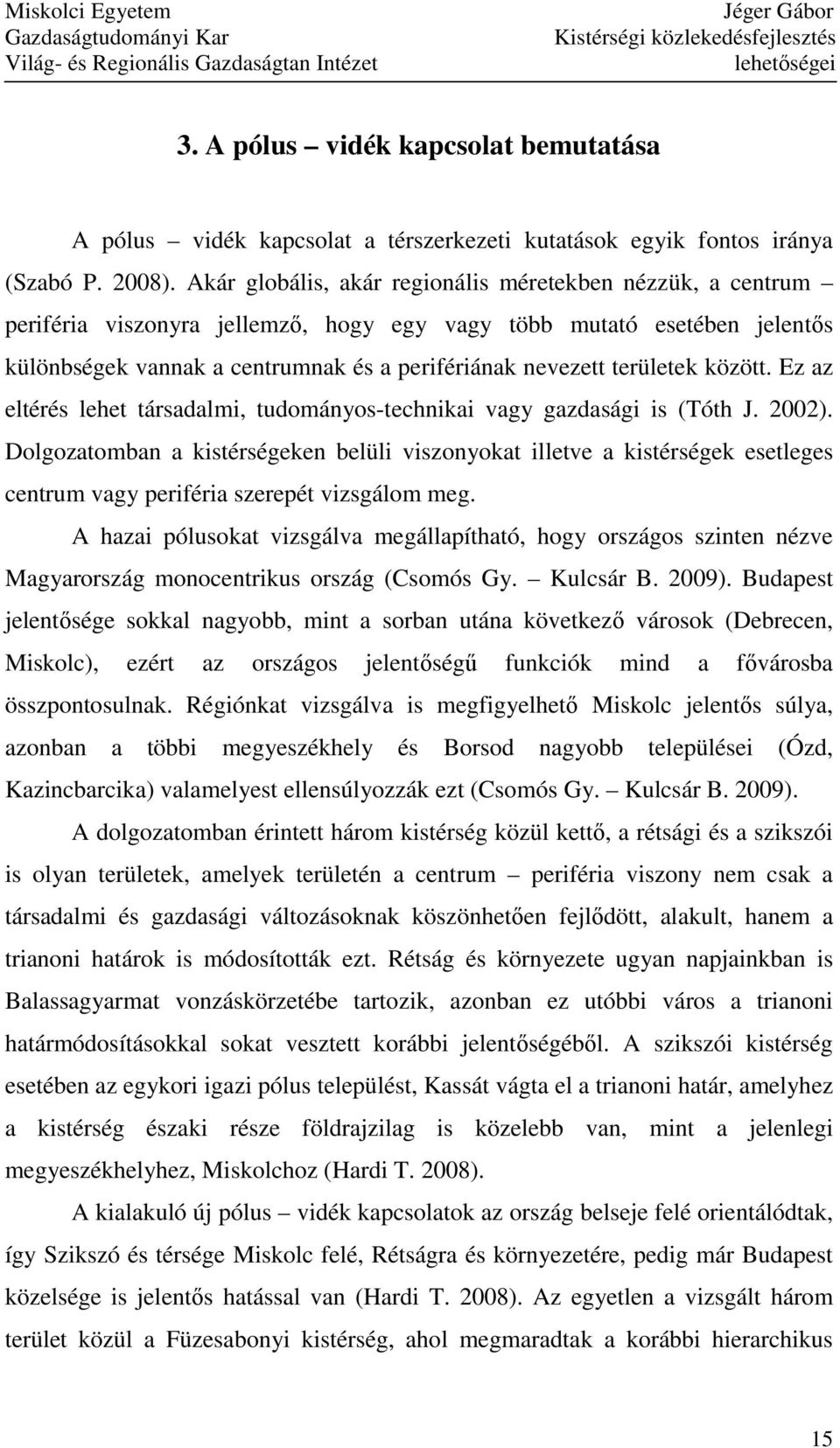 Miskolci Egyetem
Gazdaságtudományi Kar
Világ- és Regionális Gazdaságtan Intézet

Jéger Gábor
Kistérségi közlekedésfejlesztés lehetőségei

3. A pólus – vidék kapcsolat bemutatása

A pólus – vidék kapcsolat a térszerkezeti kutatások egyik fontos iránya (Szabó P. 2008). Akár globális, akár regionális méretekben nézzük, a centrum – periféria viszonyra jellemző, hogy egy vagy több mutató esetében jelentős különbségek vannak a centrumnak és a perifériának nevezett területek között. Ez az eltérés lehet társadalmi, tudományos-technikai vagy gazdasági is (Tóth J. 2002). Dolgozatomban a kistérségeken belüli viszonyokat illetve a kistérségek esetleges centrum vagy periféria szerepét vizsgálom meg.

A hazai pólusokat vizsgálva megállapítható, hogy országos szinten nézve Magyarország monocentrikus ország (Csomós Gy. – Kulcsár B. 2009). Budapest jelentősége sokkal nagyobb, mint a sorban utána következő városok (Debrecen, Miskolc), ezért az országos jelentőségű funkciók mind a fővárosba összpontosulnak. Régiónkat vizsgálva is megfigyelhető Miskolc jelentős súlya, azonban a többi megyeszékhely és Borsod nagyobb települései (Ózd, Kazincbarcika) valamelyest ellensúlyozzák ezt (Csomós Gy. – Kulcsár B. 2009).

A dolgozatomban érintett három kistérség közül kettő, a rétsági és a szikszói is olyan területek, amelyek területén a centrum – periféria viszony nem csak a társadalmi és gazdasági változásoknak köszönhetően fejlődött, alakult, hanem a trianoni határok is módosították ezt. Rétság és környezete ugyan napjainkban is Balassagyarmat vonzáskörzetébe tartozik, azonban ez utóbbi város a trianoni határmódosításokkal sokat vesztett korábbi jelentőségéből. A szikszói kistérség esetében az egykori igazi pólus települést, Kassát vágta el a trianoni határ, amelyhez a kistérség északi része földrajzilag is közelebb van, mint a jelenlegi megyeszékhelyhez, Miskolchoz (Hardi T. 2008).

A kialakuló új pólus – vidék kapcsolatok az ország belseje felé orientálódtak, így Szikszó és térsége Miskolc felé, Rétságra és környezetére, pedig már Budapest közelsége is jelentős hatással van (Hardi T. 2008). Az egyetlen a vizsgált három terület közül a Füzesabonyi kistérség, ahol megmaradtak a korábbi hierarchikus

15